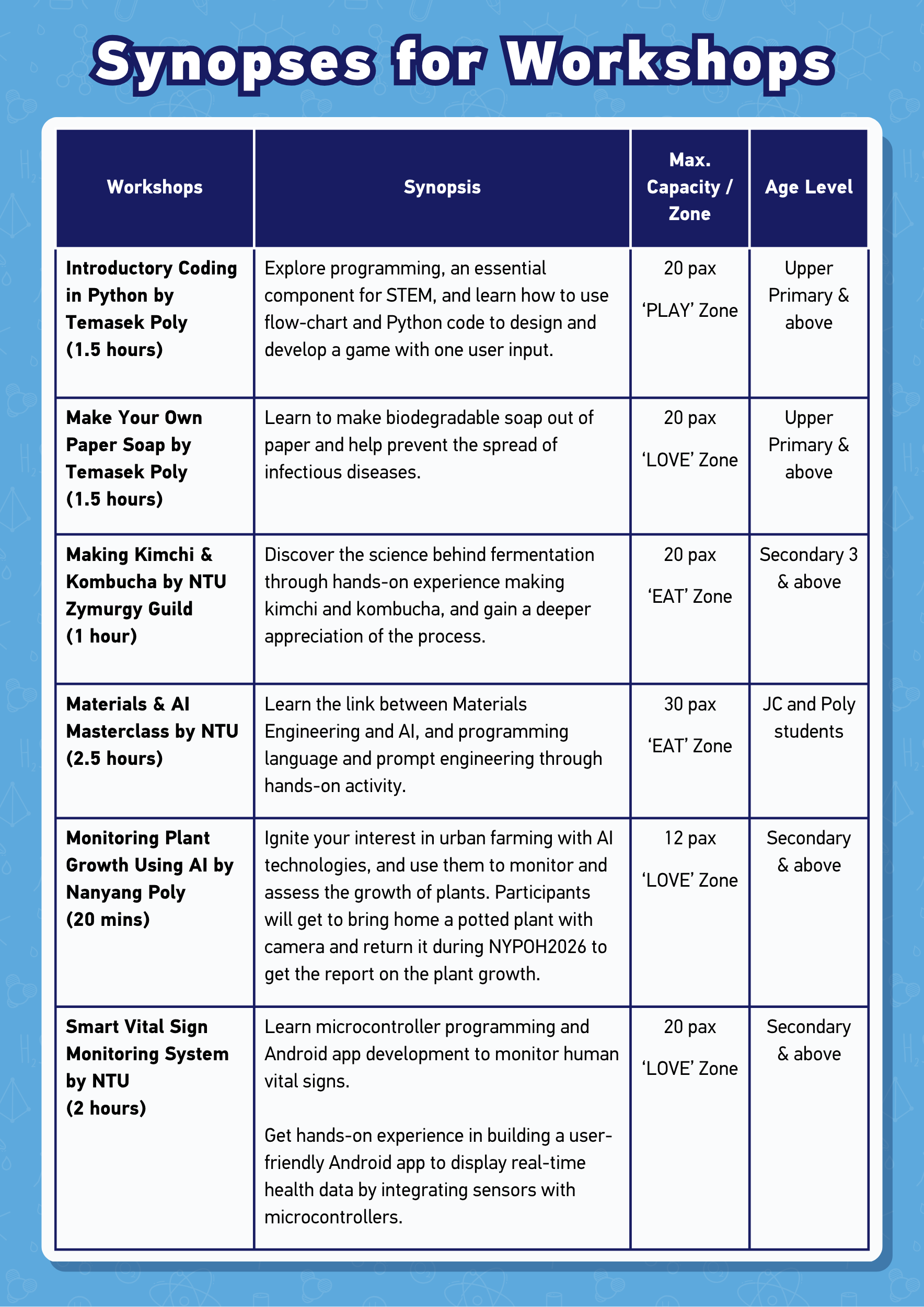 Synopses for Workshops

| Workshops | Synopsis | Max. Capacity / Zone | Age Level |
|---|---|---|---|
| Introductory Coding in Python by Temasek Poly (1.5 hours) | Explore programming, an essential component for STEM, and learn how to use flow-chart and Python code to design and develop a game with one user input. | 20 pax ‘PLAY’ Zone | Upper Primary & above |
| Make Your Own Paper Soap by Temasek Poly (1.5 hours) | Learn to make biodegradable soap out of paper and help prevent the spread of infectious diseases. | 20 pax ‘LOVE’ Zone | Upper Primary & above |
| Making Kimchi & Kombucha by NTU Zymurgy Guild (1 hour) | Discover the science behind fermentation through hands-on experience making kimchi and kombucha, and gain a deeper appreciation of the process. | 20 pax ‘EAT’ Zone | Secondary 3 & above |
| Materials & AI Masterclass by NTU (2.5 hours) | Learn the link between Materials Engineering and AI, and programming language and prompt engineering through hands-on activity. | 30 pax ‘EAT’ Zone | JC and Poly students |
| Monitoring Plant Growth Using AI by Nanyang Poly (20 mins) | Ignite your interest in urban farming with AI technologies, and use them to monitor and assess the growth of plants. Participants will get to bring home a potted plant with camera and return it during NYPOH2026 to get the report on the plant growth. | 12 pax ‘LOVE’ Zone | Secondary & above |
| Smart Vital Sign Monitoring System by NTU (2 hours) | Learn microcontroller programming and Android app development to monitor human vital signs. Get hands-on experience in building a user-friendly Android app to display real-time health data by integrating sensors with microcontrollers. | 20 pax ‘LOVE’ Zone | Secondary & above |